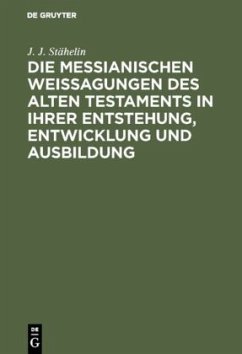 DE GRUYTER

J. J. Stähelin

DIE MESSIANISCHEN WEISSAGUNGEN DES ALTEN TESTAMENTS IN IHRER ENTSTEHUNG, ENTWICKLUNG UND AUSBILDUNG

DE G